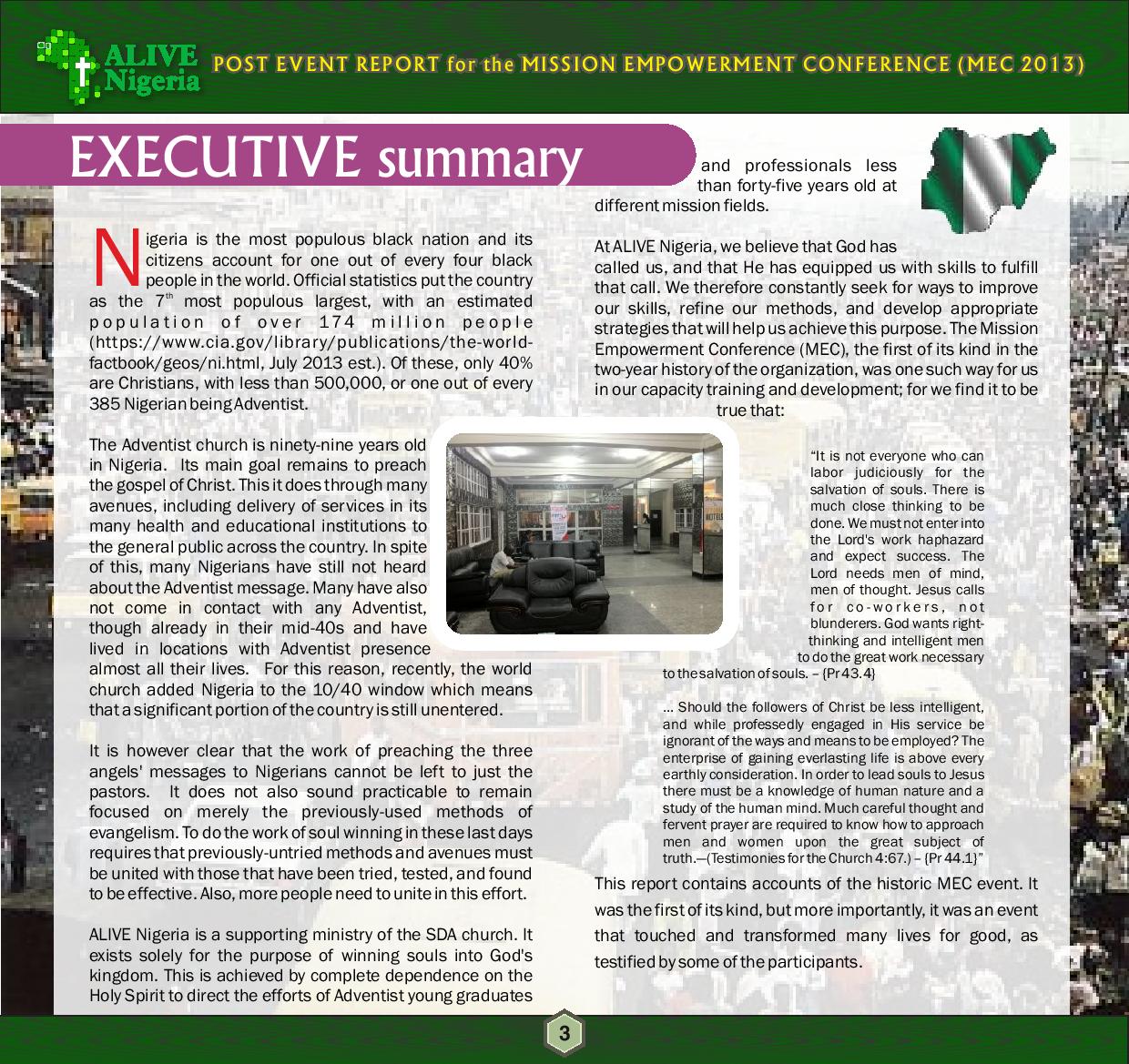 ALIVE Nigeria

POST EVENT REPORT for the MISSION EMPOWERMENT CONFERENCE (MEC 2013)

EXECUTIVE summary

Nigeria is the most populous black nation and its citizens account for one out of every four black people in the world. Official statistics put the country as the $7^{th}$ most populous largest, with an estimated population of over 174 million people (https://www.cia.gov/library/publications/the-world-factbook/geos/ni.html, July 2013 est.). Of these, only 40% are Christians, with less than 500,000, or one out of every 385 Nigerian being Adventist.

The Adventist church is ninety-nine years old in Nigeria. Its main goal remains to preach the gospel of Christ. This it does through many avenues, including delivery of services in its many health and educational institutions to the general public across the country. In spite of this, many Nigerians have still not heard about the Adventist message. Many have also not come in contact with any Adventist, though already in their mid-40s and have lived in locations with Adventist presence almost all their lives. For this reason, recently, the world church added Nigeria to the 10/40 window which means that a significant portion of the country is still unentered.

It is however clear that the work of preaching the three angels' messages to Nigerians cannot be left to just the pastors. It does not also sound practicable to remain focused on merely the previously-used methods of evangelism. To do the work of soul winning in these last days requires that previously-untried methods and avenues must be united with those that have been tried, tested, and found to be effective. Also, more people need to unite in this effort.

ALIVE Nigeria is a supporting ministry of the SDA church. It exists solely for the purpose of winning souls into God's kingdom. This is achieved by complete dependence on the Holy Spirit to direct the efforts of Adventist young graduates and professionals less than forty-five years old at different mission fields.

At ALIVE Nigeria, we believe that God has called us, and that He has equipped us with skills to fulfill that call. We therefore constantly seek for ways to improve our skills, refine our methods, and develop appropriate strategies that will help us achieve this purpose. The Mission Empowerment Conference (MEC), the first of its kind in the two-year history of the organization, was one such way for us in our capacity training and development; for we find it to be true that:

"It is not everyone who can labor judiciously for the salvation of souls. There is much close thinking to be done. We must not enter into the Lord's work haphazard and expect success. The Lord needs men of mind, men of thought. Jesus calls for co-workers, not blunderers. God wants right-thinking and intelligent men to do the great work necessary to the salvation of souls. – {Pr 43.4}

... Should the followers of Christ be less intelligent, and while professedly engaged in His service be ignorant of the ways and means to be employed? The enterprise of gaining everlasting life is above every earthly consideration. In order to lead souls to Jesus there must be a knowledge of human nature and a study of the human mind. Much careful thought and fervent prayer are required to know how to approach men and women upon the great subject of truth.—(Testimonies for the Church 4:67.) – {Pr 44.1}"

This report contains accounts of the historic MEC event. It was the first of its kind, but more importantly, it was an event that touched and transformed many lives for good, as testified by some of the participants.

3